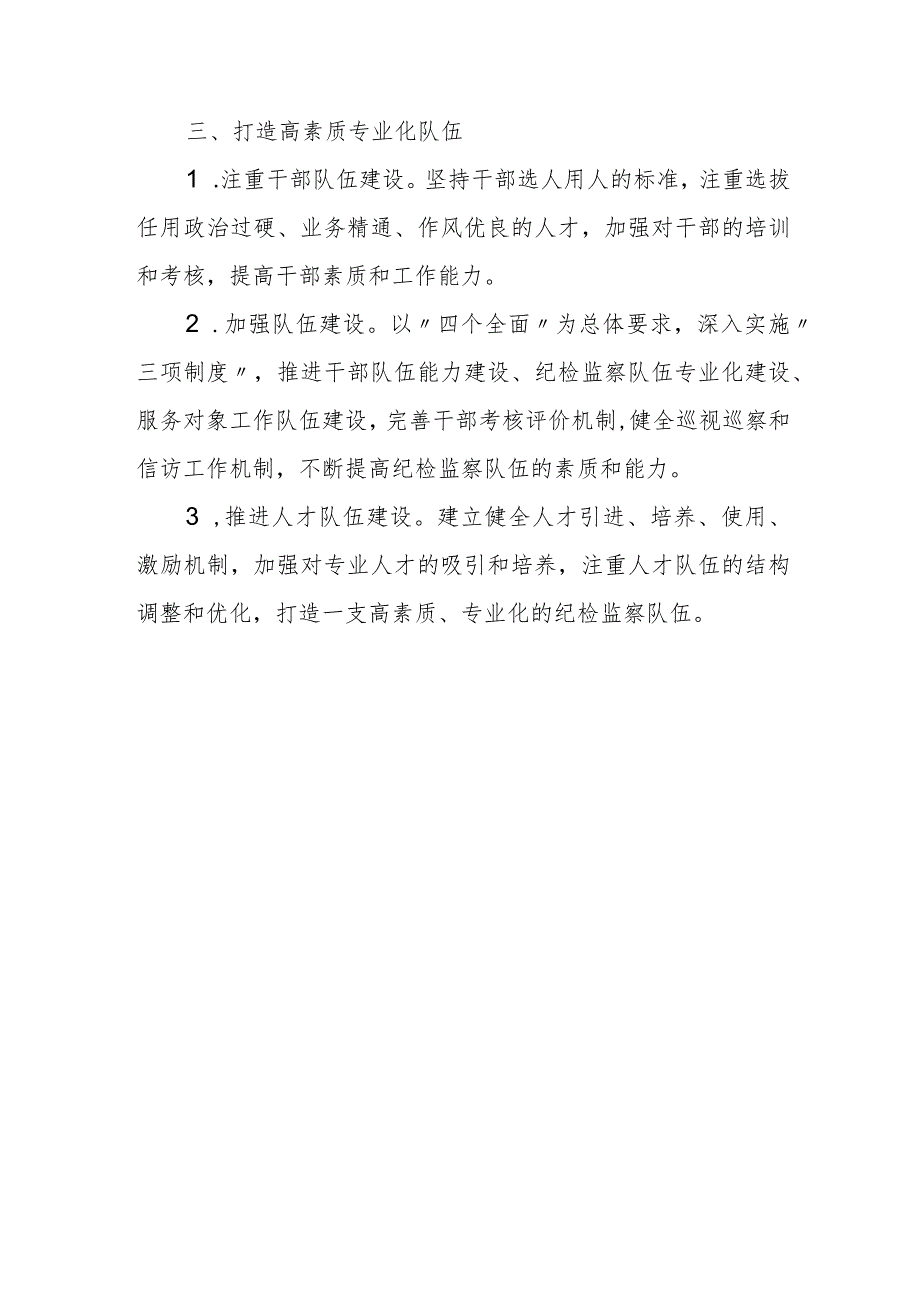 三、打造高素质专业化队伍

1.注重干部队伍建设。坚持干部选人用人的标准，注重选拔任用政治过硬、业务精通、作风优良的人才，加强对干部的培训和考核，提高干部素质和工作能力。

2.加强队伍建设。以〃四个全面〃为总体要求，深入实施〃三项制度〃，推进干部队伍能力建设、纪检监察队伍专业化建设、服务对象工作队伍建设，完善干部考核评价机制，健全巡视巡察和信访工作机制，不断提高纪检监察队伍的素质和能力。

3，推进人才队伍建设。建立健全人才引进、培养、使用、激励机制，加强对专业人才的吸引和培养，注重人才队伍的结构调整和优化，打造一支高素质、专业化的纪检监察队伍。